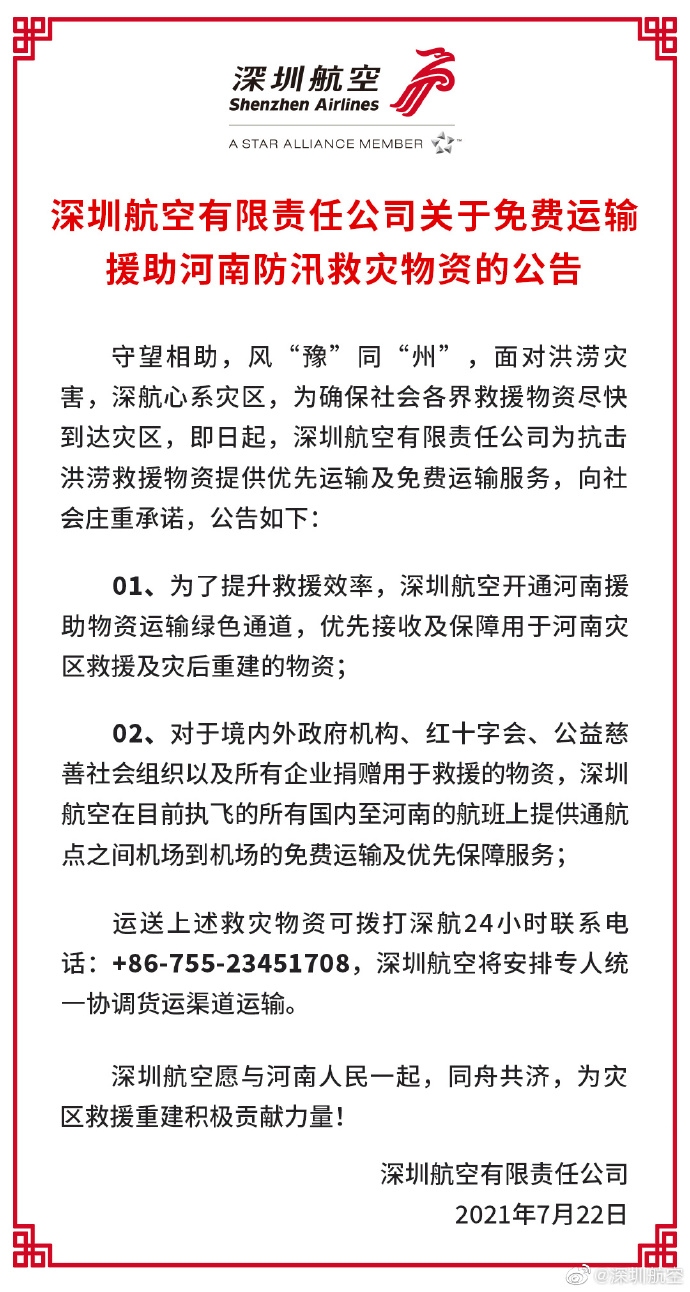 深圳航空
Shenzhen Airlines
A STAR ALLIANCE MEMBER

深圳航空有限责任公司关于免费运输援助河南防汛救灾物资的公告

守望相助，风“豫”同“州”，面对洪涝灾害，深航心系灾区，为确保社会各界救援物资尽快到达灾区，即日起，深圳航空有限责任公司为抗击洪涝救援物资提供优先运输及免费运输服务，向社会庄重承诺，公告如下：

01、为了提升救援效率，深圳航空开通河南援助物资运输绿色通道，优先接收及保障用于河南灾区救援及灾后重建的物资；

02、对于境内外政府机构、红十字会、公益慈善社会组织以及所有企业捐赠用于救援的物资，深圳航空在目前执飞的所有国内至河南的航班上提供通航点之间机场到机场的免费运输及优先保障服务；

运送上述救灾物资可拨打深航24小时联系电话：+86-755-23451708，深圳航空将安排专人统一协调货运渠道运输。

深圳航空愿与河南人民一起，同舟共济，为灾区救援重建积极贡献力量！

深圳航空有限责任公司
2021年7月22日

@深圳航空